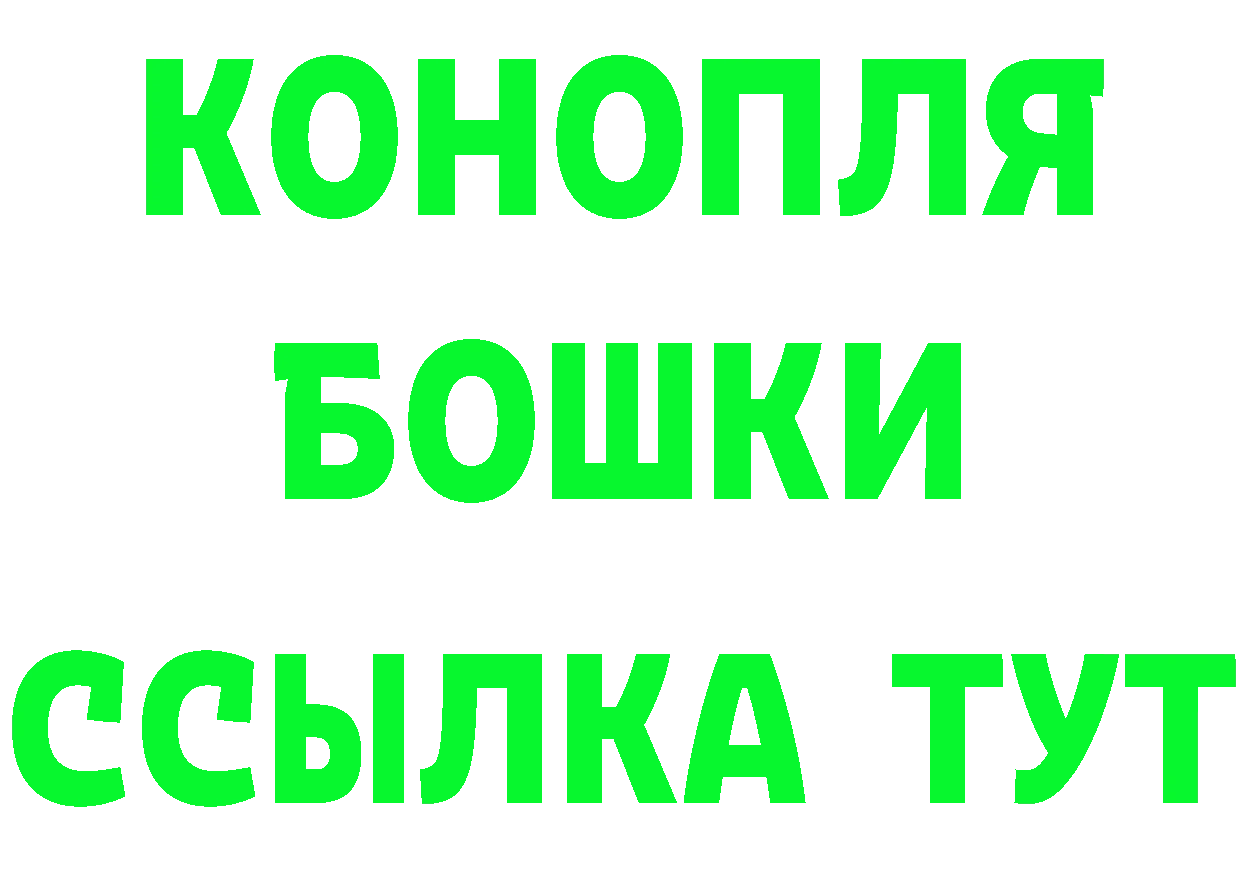 КОНОПЛЯ
БОШКИ
ССЫЛКА ТУТ